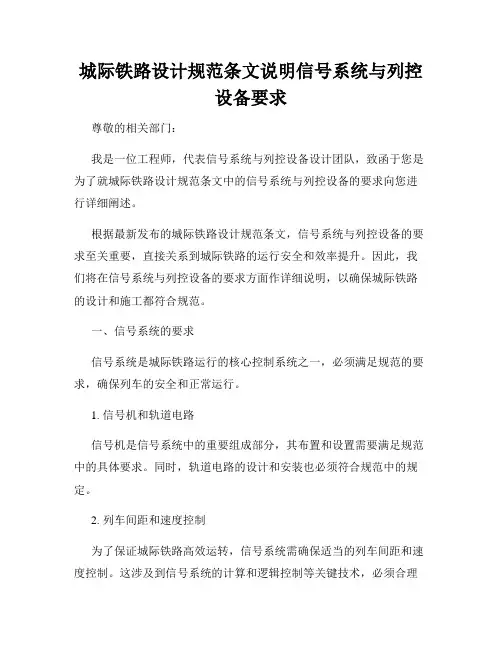 城际铁路设计规范条文说明信号系统与列控设备要求

尊敬的相关部门：

我是一位工程师，代表信号系统与列控设备设计团队，致函于您是为了就城际铁路设计规范条文中的信号系统与列控设备的要求向您进行详细阐述。

根据最新发布的城际铁路设计规范条文，信号系统与列控设备的要求至关重要，直接关系到城际铁路的运行安全和效率提升。因此，我们将在信号系统与列控设备的要求方面作详细说明，以确保城际铁路的设计和施工都符合规范。

一、信号系统的要求

信号系统是城际铁路运行的核心控制系统之一，必须满足规范的要求，确保列车的安全和正常运行。

1. 信号机和轨道电路

信号机是信号系统中的重要组成部分，其布置和设置需要满足规范中的具体要求。同时，轨道电路的设计和安装也必须符合规范中的规定。

2. 列车间距和速度控制

为了保证城际铁路高效运转，信号系统需确保适当的列车间距和速度控制。这涉及到信号系统的计算和逻辑控制等关键技术，必须合理